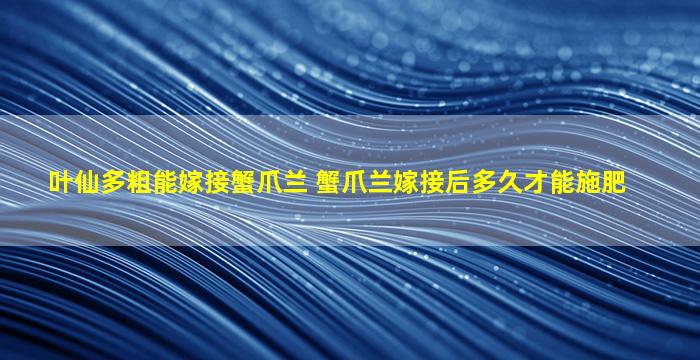 叶仙多粗能嫁接蟹爪兰 蟹爪兰嫁接后多久才能施肥